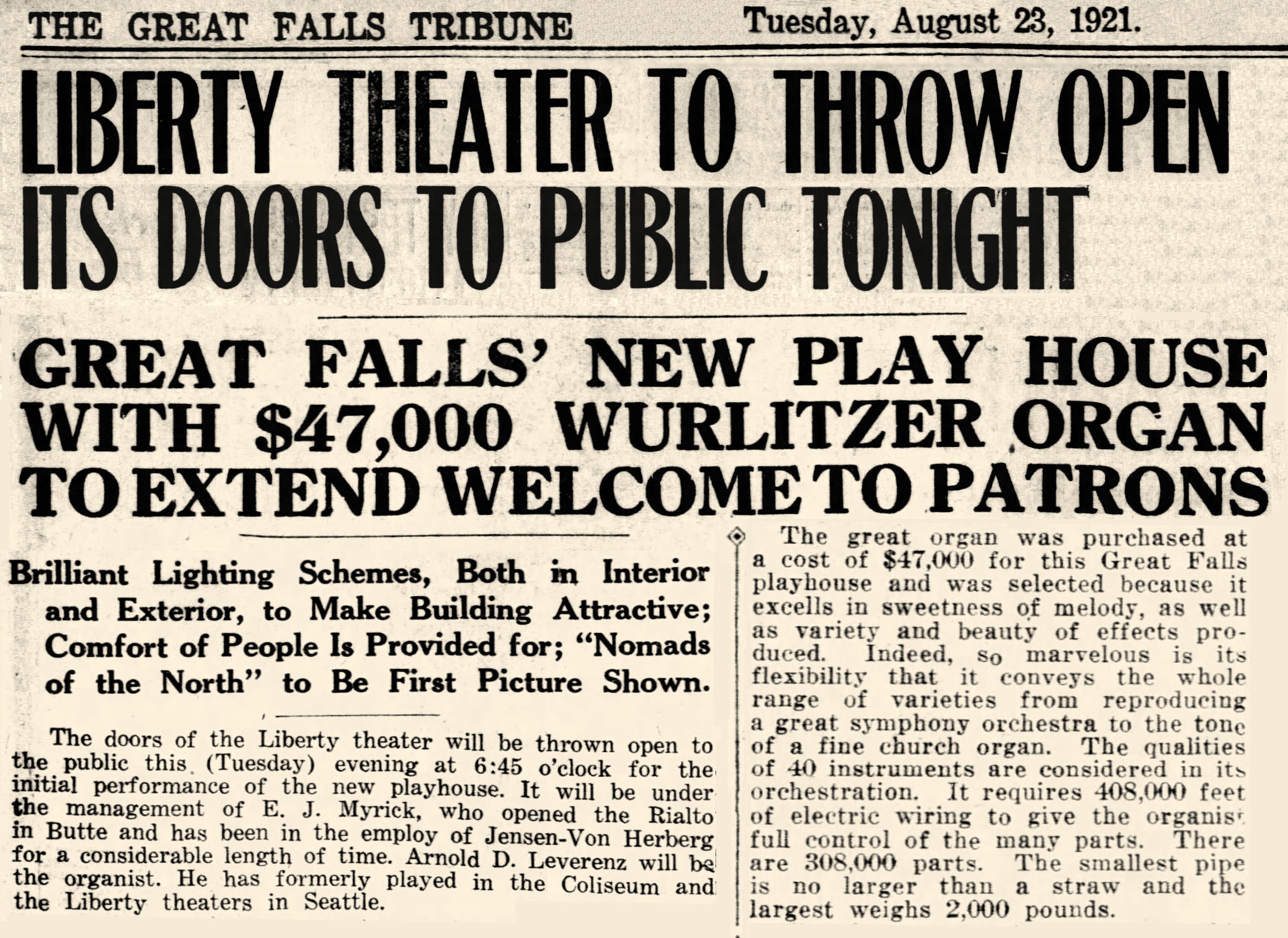 THE GREAT FALLS TRIBUNE Tuesday, August 23, 1921.

LIBERTY THEATER TO THROW OPEN ITS DOORS TO PUBLIC TONIGHT

GREAT FALLS' NEW PLAY HOUSE WITH $47,000 WURLITZER ORGAN TO EXTEND WELCOME TO PATRONS

Brilliant Lighting Schemes, Both in Interior and Exterior, to Make Building Attractive; Comfort of People Is Provided for; "Nomads of the North" to Be First Picture Shown.

The doors of the Liberty theater will be thrown open to the public this (Tuesday) evening at 6:45 o'clock for the initial performance of the new playhouse. It will be under the management of E. J. Myrick, who opened the Rialto in Butte and has been in the employ of Jensen-Von Herberg for a considerable length of time. Arnold D. Leverenz will be the organist. He has formerly played in the Coliseum and the Liberty theaters in Seattle.

The great organ was purchased at a cost of $47,000 for this Great Falls playhouse and was selected because it excells in sweetness of melody, as well as variety and beauty of effects produced. Indeed, so marvelous is its flexibility that it conveys the whole range of varieties from reproducing a great symphony orchestra to the tone of a fine church organ. The qualities of 40 instruments are considered in its orchestration. It requires 408,000 feet of electric wiring to give the organist full control of the many parts. There are 308,000 parts. The smallest pipe is no larger than a straw and the largest weighs 2,000 pounds.